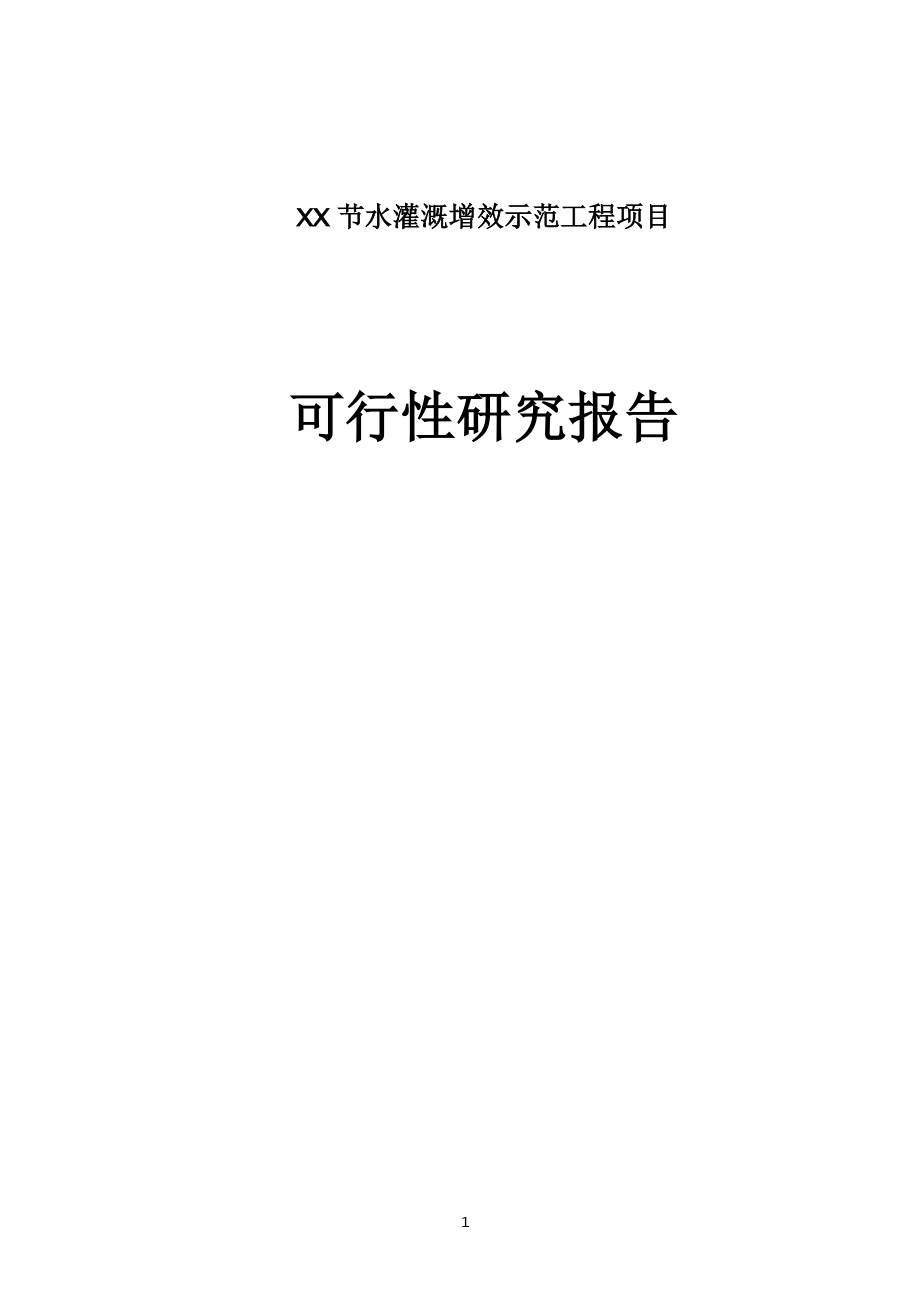 XX 节水灌溉增效示范工程项目

可行性研究报告

1